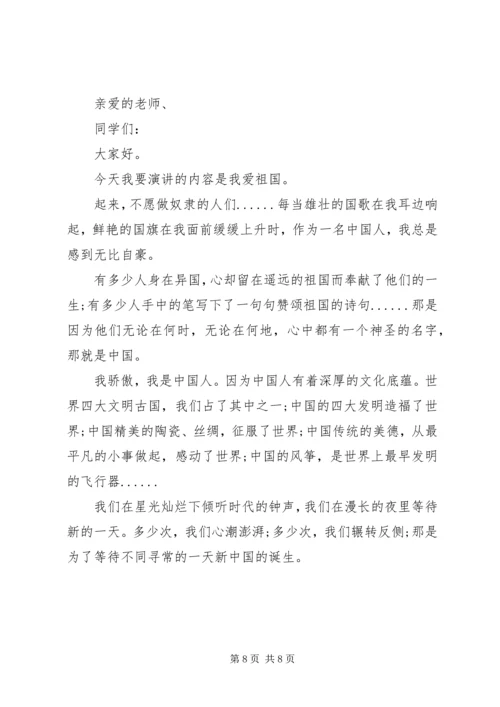 亲爱的老师、

同学们：

大家好。

今天我要演讲的内容是我爱祖国。

起来，不愿做奴隶的人们......每当雄壮的国歌在我耳边响起，鲜艳的国旗在我面前缓缓上升时，作为一名中国人，我总是感到无比自豪。

有多少人身在异国，心却留在遥远的祖国而奉献了他们的一生；有多少人手中的笔写下了一句句赞颂祖国的诗句......那是因为他们无论在何时，无论在何地，心中都有一个神圣的名字，那就是中国。

我骄傲，我是中国人。因为中国人有着深厚的文化底蕴。世界四大文明古国，我们占了其中之一；中国的四大发明造福了世界；中国精美的陶瓷、丝绸，征服了世界；中国传统的美德，从最平凡的小事做起，感动了世界；中国的风筝，是世界上最早发明的飞行器......

我们在星光灿烂下倾听时代的钟声，我们在漫长的夜里等待新的一天。多少次，我们心潮澎湃；多少次，我们辗转反侧；那是为了等待不同寻常的一天新中国的诞生。

第 8 页 共 8 页